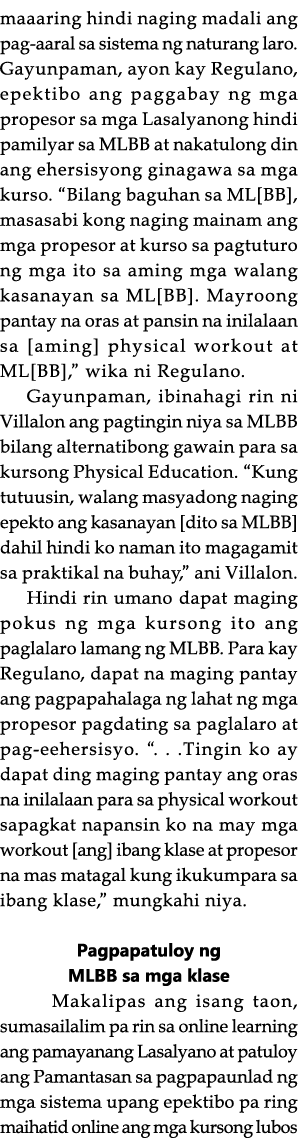 maaaring hindi naging madali ang pag-aaral sa sistema ng naturang laro. Gayunpaman, ayon kay Regulano, epektibo ang paggabay ng mga propesor sa mga Lasalyanong hindi pamilyar sa MLBB at nakatulong din ang ehersisyong ginagawa sa mga kurso. “Bilang baguhan sa ML[BB], masasabi kong naging mainam ang mga propesor at kurso sa pagtuturo ng mga ito sa aming mga walang kasanayan sa ML[BB]. Mayroong pantay na oras at pansin na inilalaan sa [aming] physical workout at ML[BB],” wika ni Regulano.

Gayunpaman, ibinahagi rin ni Villalon ang pagtingin niya sa MLBB bilang alternatibong gawain para sa kursong Physical Education. “Kung tutuusin, walang masyadong naging epekto ang kasanayan [dito sa MLBB] dahil hindi ko naman ito magagamit sa praktikal na buhay,” ani Villalon.

Hindi rin umano dapat maging pokus ng mga kursong ito ang paglalaro lamang ng MLBB. Para kay Regulano, dapat na maging pantay ang pagpapahalaga ng lahat ng mga propesor pagdating sa paglalaro at pag-eehersisyo. “. . .Tingin ko ay dapat ding maging pantay ang oras na inilalaan para sa physical workout sapagkat napansin ko na may mga workout [ang] ibang klase at propesor na mas matagal kung ikukumpara sa ibang klase,” mungkahi niya.

Pagpapatuloy ng MLBB sa mga klase

Makalipas ang isang taon, sumasailalim pa rin sa online learning ang pamayanang Lasalyano at patuloy ang Pamantasan sa pagpapaunlad ng mga sistema upang epektibo pa ring maihatid online ang mga kursong lubos